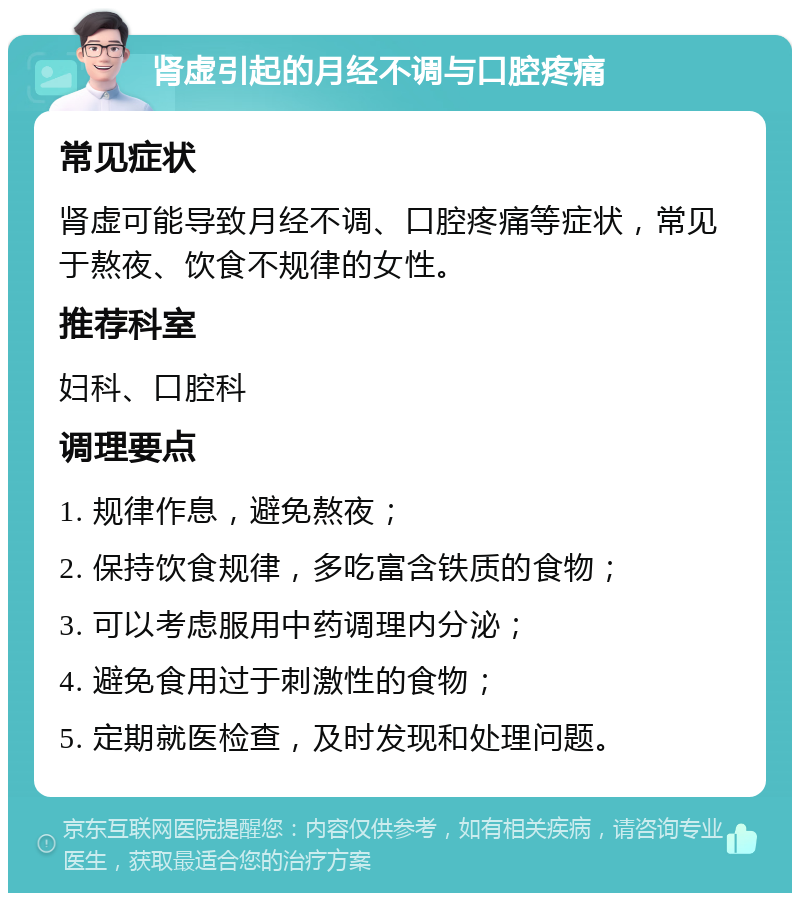 肾虚引起的月经不调与口腔疼痛

常见症状

肾虚可能导致月经不调、口腔疼痛等症状，常见于熬夜、饮食不规律的女性。

推荐科室

妇科、口腔科

调理要点

1. 规律作息，避免熬夜；

2. 保持饮食规律，多吃富含铁质的食物；

3. 可以考虑服用中药调理内分泌；

4. 避免食用过于刺激性的食物；

5. 定期就医检查，及时发现和处理问题。

京东互联网医院提醒您：内容仅供参考，如有相关疾病，请咨询专业医生，获取最适合您的治疗方案